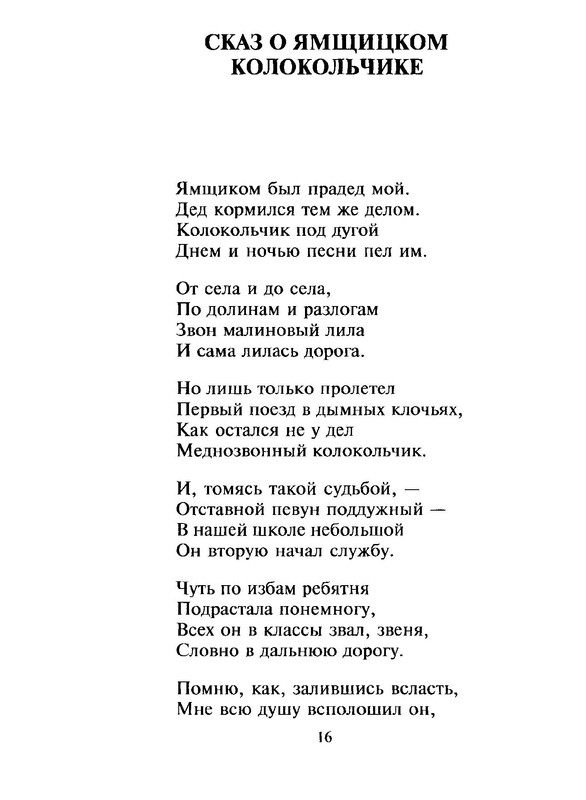 СКАЗ О ЯМЩИЦКОМ КОЛОКОЛЬЧИКЕ

Ямщиком был прадед мой.
Дед кормился тем же делом.
Колокольчик под дугой
Днем и ночью песни пел им.

От села и до села,
По долинам и разлогам
Звон малиновый лила
И сама лилась дорога.

Но лишь только пролетел
Первый поезд в дымных клочьях,
Как остался не у дел
Меднозвонный колокольчик.

И, томясь такой судьбой, —
Отставной певун поддужный —
В нашей школе небольшой
Он вторую начал службу.

Чуть по избам ребятня
Подрастала понемногу,
Всех он в классы звал, звеня,
Словно в дальнюю дорогу.

Помню, как, залившись всласть,
Мне всю душу всполошил он,

16